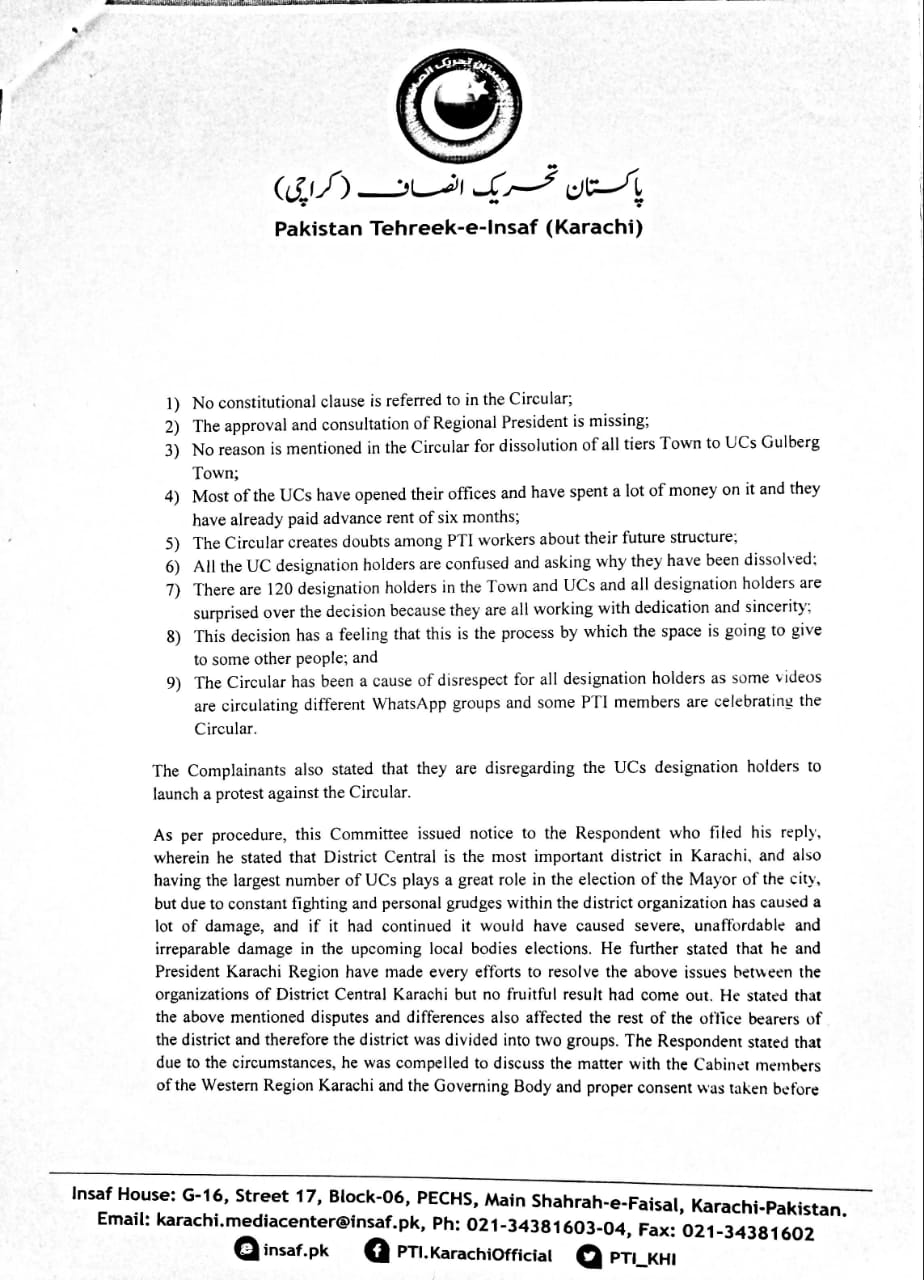 پاکستان تحریک انصاف (کراچی)

Pakistan Tehreek-e-Insaf (Karachi)

1) No constitutional clause is referred to in the Circular;
2) The approval and consultation of Regional President is missing;
3) No reason is mentioned in the Circular for dissolution of all tiers Town to UCs Gulberg Town;
4) Most of the UCs have opened their offices and have spent a lot of money on it and they have already paid advance rent of six months;
5) The Circular creates doubts among PTI workers about their future structure;
6) All the UC designation holders are confused and asking why they have been dissolved;
7) There are 120 designation holders in the Town and UCs and all designation holders are surprised over the decision because they are all working with dedication and sincerity;
8) This decision has a feeling that this is the process by which the space is going to give to some other people; and
9) The Circular has been a cause of disrespect for all designation holders as some videos are circulating different WhatsApp groups and some PTI members are celebrating the Circular.

The Complainants also stated that they are disregarding the UCs designation holders to launch a protest against the Circular.

As per procedure, this Committee issued notice to the Respondent who filed his reply, wherein he stated that District Central is the most important district in Karachi, and also having the largest number of UCs plays a great role in the election of the Mayor of the city, but due to constant fighting and personal grudges within the district organization has caused a lot of damage, and if it had continued it would have caused severe, unaffordable and irreparable damage in the upcoming local bodies elections. He further stated that he and President Karachi Region have made every efforts to resolve the above issues between the organizations of District Central Karachi but no fruitful result had come out. He stated that the above mentioned disputes and differences also affected the rest of the office bearers of the district and therefore the district was divided into two groups. The Respondent stated that due to the circumstances, he was compelled to discuss the matter with the Cabinet members of the Western Region Karachi and the Governing Body and proper consent was taken before

Insaf House: G-16, Street 17, Block-06, PECHS, Main Shahrah-e-Faisal, Karachi-Pakistan.
Email: karachi.mediacenter@insaf.pk, Ph: 021-34381603-04, Fax: 021-34381602
insaf.pk PTI.KarachiOfficial PTI_KHI